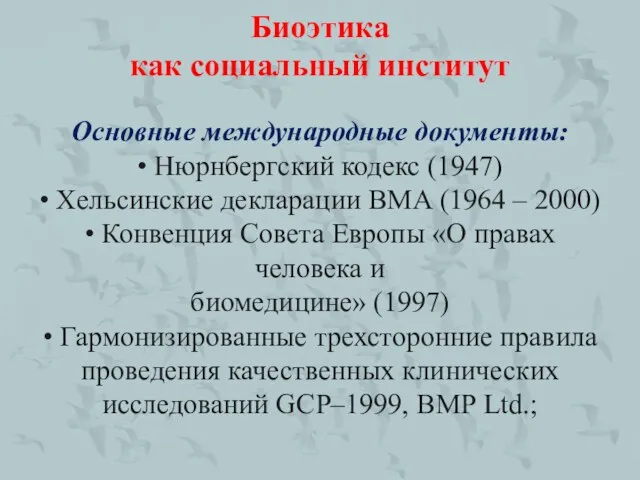 Биоэтика
как социальный институт

Основные международные документы:
• Нюрнбергский кодекс (1947)
• Хельсинские декларации ВМА (1964 – 2000)
• Конвенция Совета Европы «О правах человека и биомедицине» (1997)
• Гармонизированные трехсторонние правила проведения качественных клинических исследований GCP–1999, BMP Ltd.;